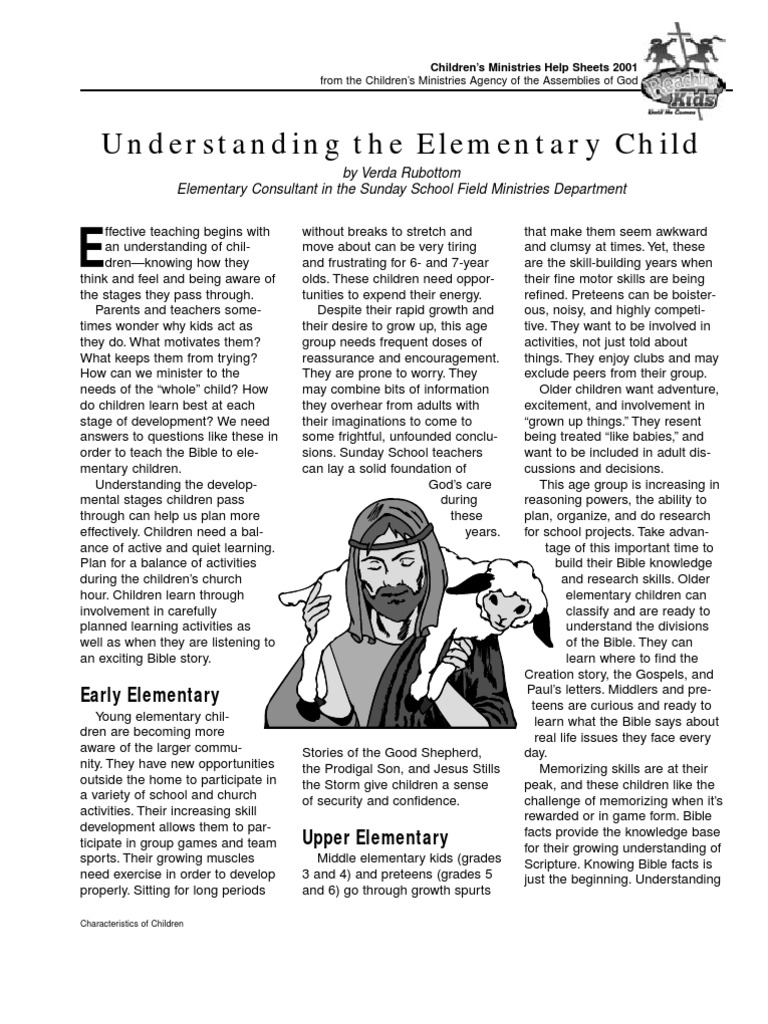 Children's Ministries Help Sheets 2001
from the Children's Ministries Agency of the Assemblies of God

Reaching Kids

Understanding the Elementary Child

by Verda Rubottom
Elementary Consultant in the Sunday School Field Ministries Department

Effective teaching begins with an understanding of children—knowing how they think and feel and being aware of the stages they pass through.

Parents and teachers sometimes wonder why kids act as they do. What motivates them? What keeps them from trying? How can we minister to the needs of the "whole" child? How do children learn best at each stage of development? We need answers to questions like these in order to teach the Bible to elementary children.

Understanding the developmental stages children pass through can help us plan more effectively. Children need a balance of active and quiet learning. Plan for a balance of activities during the children's church hour. Children learn through involvement in carefully planned learning activities as well as when they are listening to an exciting Bible story.

Early Elementary

Young elementary children are becoming more aware of the larger community. They have new opportunities outside the home to participate in a variety of school and church activities. Their increasing skill development allows them to participate in group games and team sports. Their growing muscles need exercise in order to develop properly. Sitting for long periods without breaks to stretch and move about can be very tiring and frustrating for 6- and 7-year olds. These children need opportunities to expend their energy.

Despite their rapid growth and their desire to grow up, this age group needs frequent doses of reassurance and encouragement. They are prone to worry. They may combine bits of information they overhear from adults with their imaginations to come to some frightful, unfounded conclusions. Sunday School teachers can lay a solid foundation of God's care during these years. Stories of the Good Shepherd, the Prodigal Son, and Jesus Stills the Storm give children a sense of security and confidence.

Upper Elementary

Middle elementary kids (grades 3 and 4) and preteens (grades 5 and 6) go through growth spurts that make them seem awkward and clumsy at times. Yet, these are the skill-building years when their fine motor skills are being refined. Preteens can be boisterous, noisy, and highly competitive. They want to be involved in activities, not just told about things. They enjoy clubs and may exclude peers from their group.

Older children want adventure, excitement, and involvement in "grown up things." They resent being treated "like babies," and want to be included in adult discussions and decisions.

This age group is increasing in reasoning powers, the ability to plan, organize, and do research for school projects. Take advantage of this important time to build their Bible knowledge and research skills. Older elementary children can classify and are ready to understand the divisions of the Bible. They can learn where to find the Creation story, the Gospels, and Paul's letters. Middlers and preteens are curious and ready to learn what the Bible says about real life issues they face every day.

Memorizing skills are at their peak, and these children like the challenge of memorizing when it's rewarded or in game form. Bible facts provide the knowledge base for their growing understanding of Scripture. Knowing Bible facts is just the beginning. Understanding

Characteristics of Children